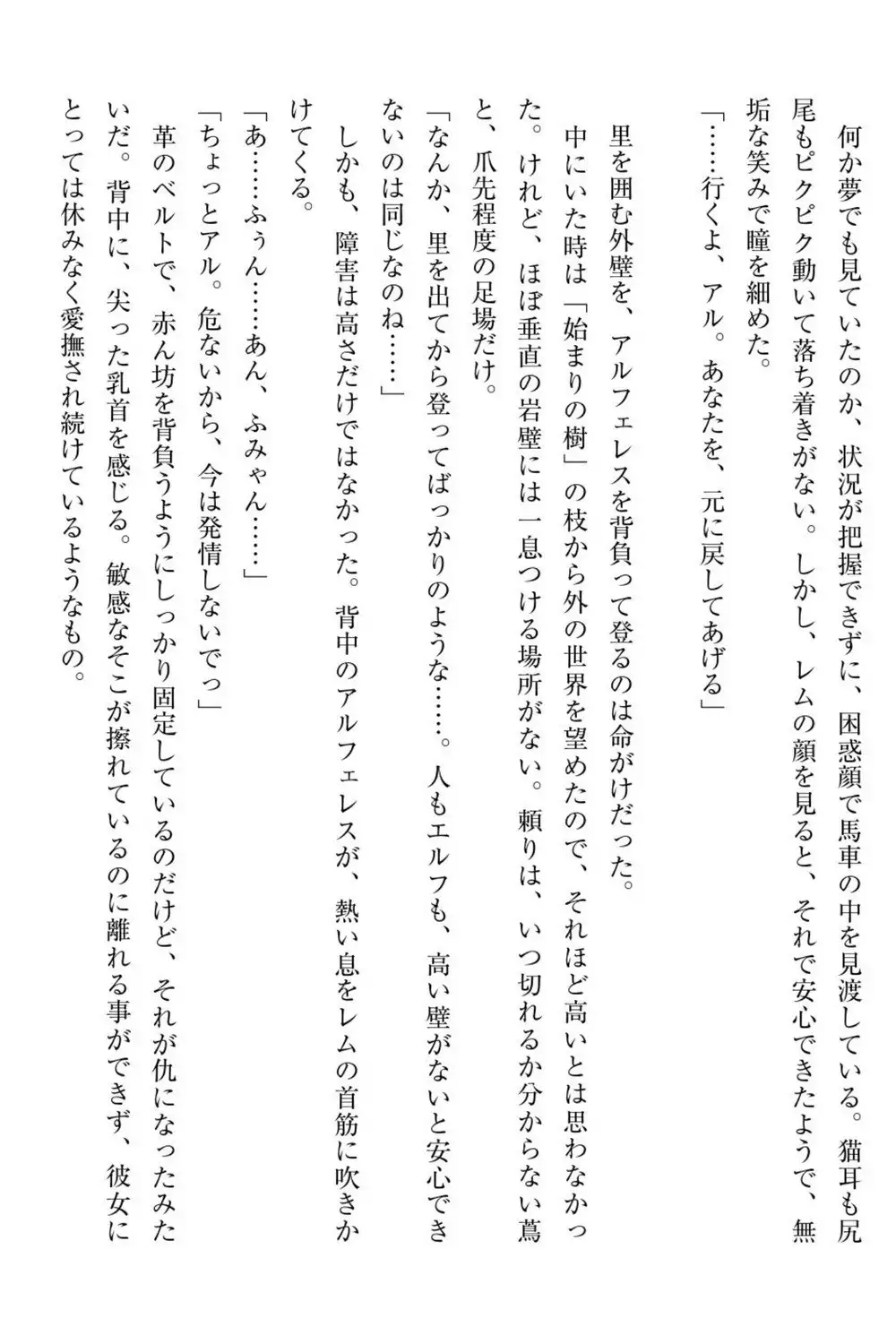 何か夢でも見ていたのか、状況が把握できずに、困惑顔で馬車の中を見渡している。猫耳も尻尾もピクピク動いて落ち着きがない。しかし、レムの顔を見ると、それで安心できたようで、無垢な笑みで瞳を細めた。

「……行くよ、アル。あなたを、元に戻してあげる」

里を囲む外壁を、アルフェレスを背負って登るのは命がけだった。

中にいた時は「始まりの樹」の枝から外の世界を望めたので、それほど高いとは思わなかった。けれど、ほぼ垂直の岩壁には一息つける場所がない。頼りは、いつ切れるか分からない蔦と、爪先程度の足場だけ。

「なんか、里を出てから登ってばっかりのような……。人もエルフも、高い壁がないと安心できないのは同じなのね……」

しかも、障害は高さだけではなかった。背中のアルフェレスが、熱い息をレムの首筋に吹きかけてくる。

「あ……ふぅん……あん、ふみゃん……」

「ちょっとアル。危ないから、今は発情しないでっ」

革のベルトで、赤ん坊を背負うようにしっかり固定しているのだけど、それが仇になったみたいだ。背中に、尖った乳首を感じる。敏感なそこが擦れているのに離れる事ができず、彼女にとっては休みなく愛撫され続けているようなもの。